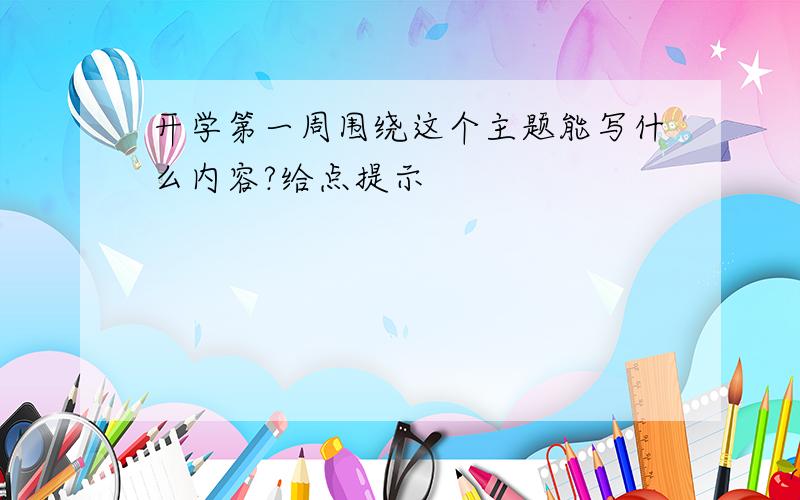 开学第一周围绕这个主题能写什么内容?给点提示